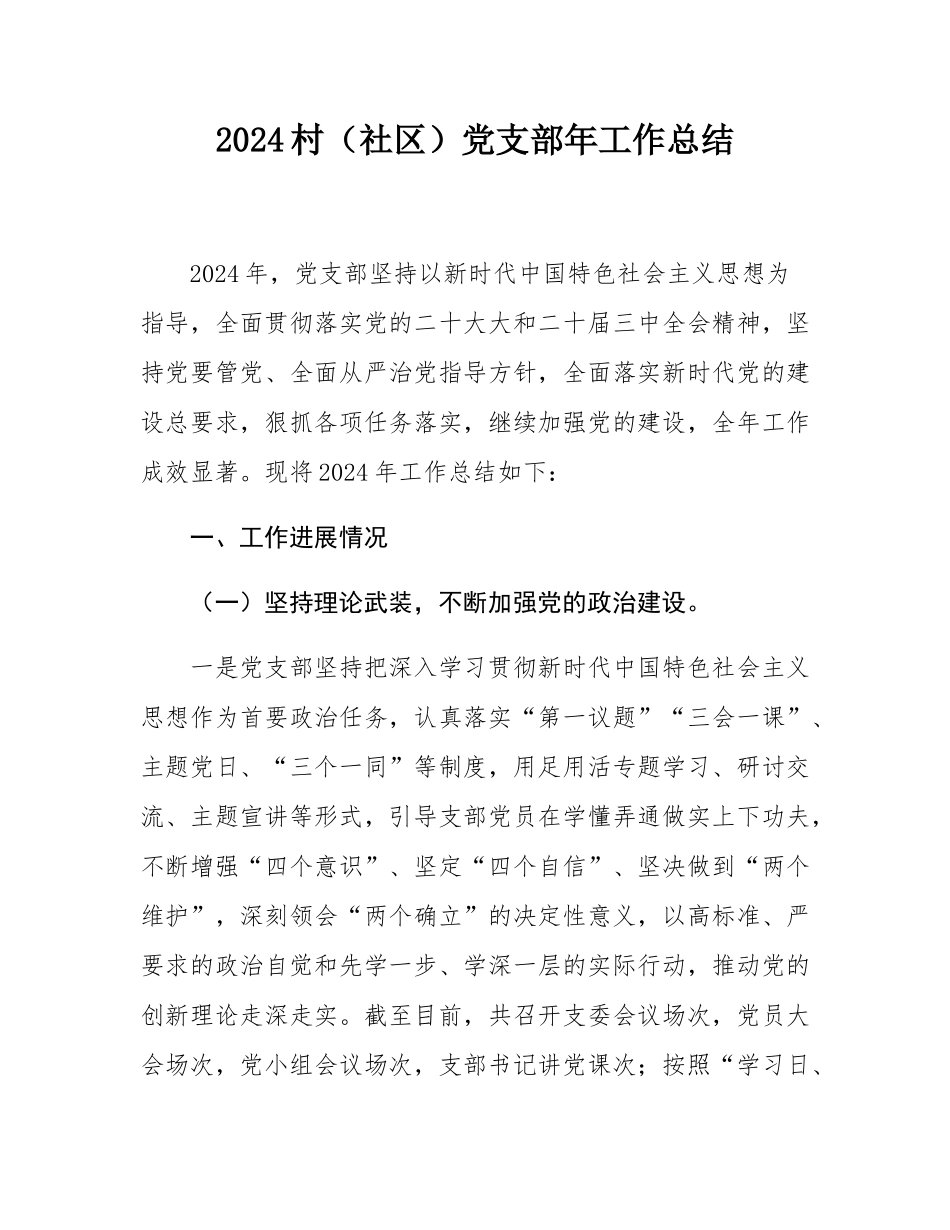 2024村（社区）党支部年工作总结

2024年，党支部坚持以新时代中国特色社会主义思想为指导，全面贯彻落实党的二十大大和二十届三中全会精神，坚持党要管党、全面从严治党指导方针，全面落实新时代党的建设总要求，狠抓各项任务落实，继续加强党的建设，全年工作成效显著。现将2024年工作总结如下：

一、工作进展情况

（一）坚持理论武装，不断加强党的政治建设。

一是党支部坚持把深入学习贯彻新时代中国特色社会主义思想作为首要政治任务，认真落实“第一议题”“三会一课”、主题党日、“三个一同”等制度，用足用活专题学习、研讨交流、主题宣讲等形式，引导支部党员在学懂弄通做实上下功夫，不断增强“四个意识”、坚定“四个自信”、坚决做到“两个维护”，深刻领会“两个确立”的决定性意义，以高标准、严要求的政治自觉和先学一步、学深一层的实际行动，推动党的创新理论走深走实。截至目前，共召开支委会议场次，党员大会场次，党小组会议场次，支部书记讲党课次；按照“学习日、